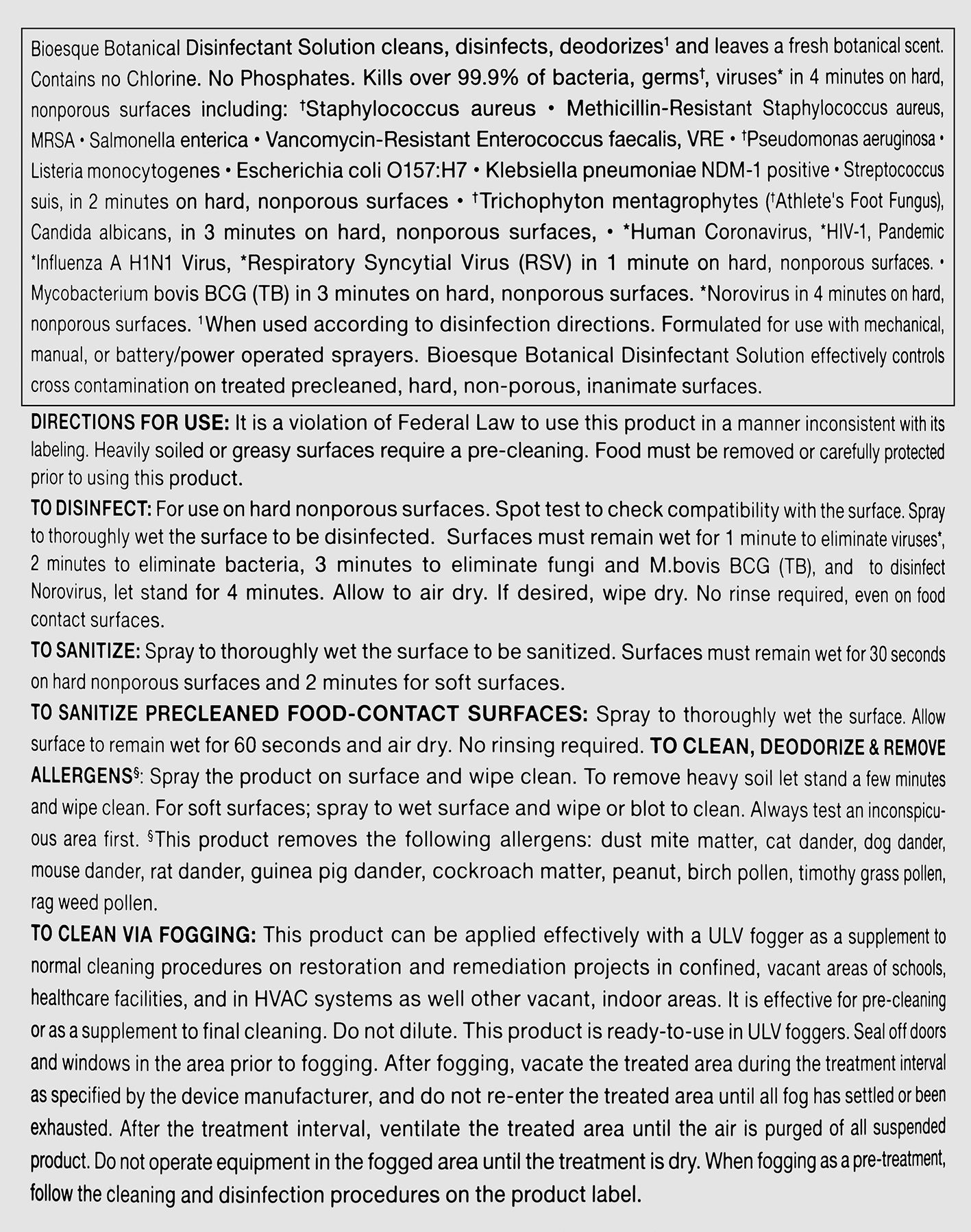 Bioesque Botanical Disinfectant Solution cleans, disinfects, deodorizes¹ and leaves a fresh botanical scent. Contains no Chlorine. No Phosphates. Kills over 99.9% of bacteria, germs†, viruses* in 4 minutes on hard, nonporous surfaces including: †Staphylococcus aureus • Methicillin-Resistant Staphylococcus aureus, MRSA • Salmonella enterica • Vancomycin-Resistant Enterococcus faecalis, VRE • †Pseudomonas aeruginosa • Listeria monocytogenes • Escherichia coli O157:H7 • Klebsiella pneumoniae NDM-1 positive • Streptococcus suis, in 2 minutes on hard, nonporous surfaces • †Trichophyton mentagrophytes (†Athlete's Foot Fungus), Candida albicans, in 3 minutes on hard, nonporous surfaces, • *Human Coronavirus, *HIV-1, Pandemic *Influenza A H1N1 Virus, *Respiratory Syncytial Virus (RSV) in 1 minute on hard, nonporous surfaces. • Mycobacterium bovis BCG (TB) in 3 minutes on hard, nonporous surfaces. *Norovirus in 4 minutes on hard, nonporous surfaces. ¹When used according to disinfection directions. Formulated for use with mechanical, manual, or battery/power operated sprayers. Bioesque Botanical Disinfectant Solution effectively controls cross contamination on treated precleaned, hard, non-porous, inanimate surfaces.

DIRECTIONS FOR USE: It is a violation of Federal Law to use this product in a manner inconsistent with its labeling. Heavily soiled or greasy surfaces require a pre-cleaning. Food must be removed or carefully protected prior to using this product.

TO DISINFECT: For use on hard nonporous surfaces. Spot test to check compatibility with the surface. Spray to thoroughly wet the surface to be disinfected. Surfaces must remain wet for 1 minute to eliminate viruses*, 2 minutes to eliminate bacteria, 3 minutes to eliminate fungi and M.bovis BCG (TB), and to disinfect Norovirus, let stand for 4 minutes. Allow to air dry. If desired, wipe dry. No rinse required, even on food contact surfaces.

TO SANITIZE: Spray to thoroughly wet the surface to be sanitized. Surfaces must remain wet for 30 seconds on hard nonporous surfaces and 2 minutes for soft surfaces.

TO SANITIZE PRECLEANED FOOD-CONTACT SURFACES: Spray to thoroughly wet the surface. Allow surface to remain wet for 60 seconds and air dry. No rinsing required. TO CLEAN, DEODORIZE & REMOVE ALLERGENS§: Spray the product on surface and wipe clean. To remove heavy soil let stand a few minutes and wipe clean. For soft surfaces; spray to wet surface and wipe or blot to clean. Always test an inconspicuous area first. §This product removes the following allergens: dust mite matter, cat dander, dog dander, mouse dander, rat dander, guinea pig dander, cockroach matter, peanut, birch pollen, timothy grass pollen, rag weed pollen.

TO CLEAN VIA FOGGING: This product can be applied effectively with a ULV fogger as a supplement to normal cleaning procedures on restoration and remediation projects in confined, vacant areas of schools, healthcare facilities, and in HVAC systems as well other vacant, indoor areas. It is effective for pre-cleaning or as a supplement to final cleaning. Do not dilute. This product is ready-to-use in ULV foggers. Seal off doors and windows in the area prior to fogging. After fogging, vacate the treated area during the treatment interval as specified by the device manufacturer, and do not re-enter the treated area until all fog has settled or been exhausted. After the treatment interval, ventilate the treated area until the air is purged of all suspended product. Do not operate equipment in the fogged area until the treatment is dry. When fogging as a pre-treatment, follow the cleaning and disinfection procedures on the product label.